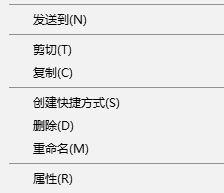 发送到(N)

剪切(T)
复制(C)

创建快捷方式(S)
删除(D)
重命名(M)

属性(R)